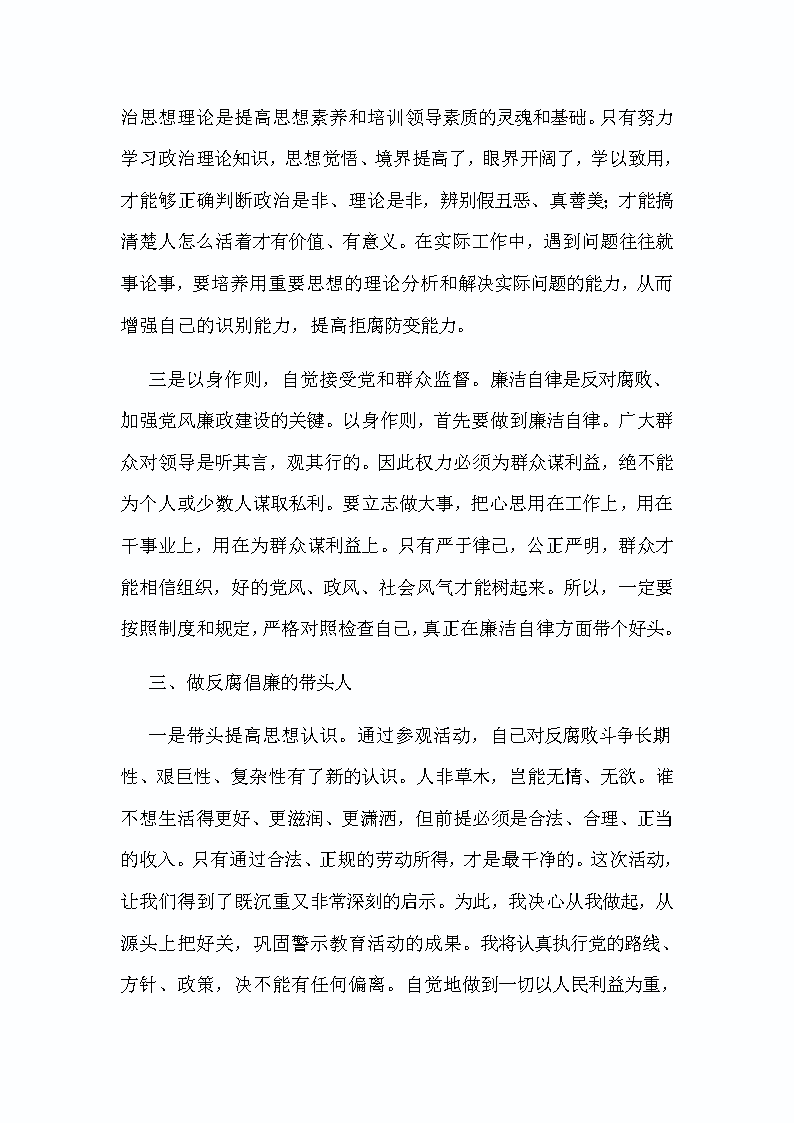 治思想理论是提高思想素养和培训领导素质的灵魂和基础。只有努力学习政治理论知识，思想觉悟、境界提高了，眼界开阔了，学以致用，才能够正确判断政治是非、理论是非，辨别假丑恶、真善美；才能搞清楚人怎么活着才有价值、有意义。在实际工作中，遇到问题往往就事论事，要培养用重要思想的理论分析和解决实际问题的能力，从而增强自己的识别能力，提高拒腐防变能力。

三是以身作则，自觉接受党和群众监督。廉洁自律是反对腐败、加强党风廉政建设的关键。以身作则，首先要做到廉洁自律。广大群众对领导是听其言，观其行的。因此权力必须为群众谋利益，绝不能为个人或少数人谋取私利。要立志做大事，把心思用在工作上，用在干事业上，用在为群众谋利益上。只有严于律己，公正严明，群众才能相信组织，好的党风、政风、社会风气才能树起来。所以，一定要按照制度和规定，严格对照检查自己，真正在廉洁自律方面带个好头。

三、做反腐倡廉的带头人

一是带头提高思想认识。通过参观活动，自己对反腐败斗争长期性、艰巨性、复杂性有了新的认识。人非草木，岂能无情、无欲。谁不想生活得更好、更滋润、更潇洒，但前提必须是合法、合理、正当的收入。只有通过合法、正规的劳动所得，才是最干净的。这次活动，让我们得到了既沉重又非常深刻的启示。为此，我决心从我做起，从源头上把好关，巩固警示教育活动的成果。我将认真执行党的路线、方针、政策，决不能有任何偏离。自觉地做到一切以人民利益为重，